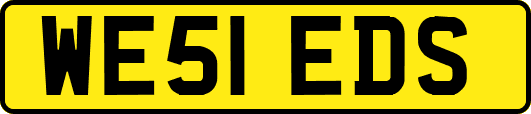 WE51 EDS